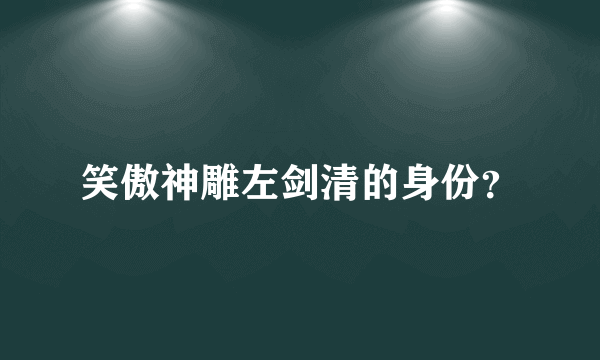 笑傲神雕左剑清的身份?